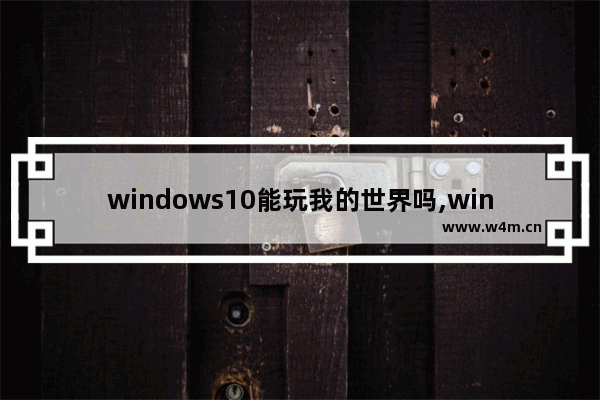 windows10能玩我的世界吗,win

www.w4m.cn